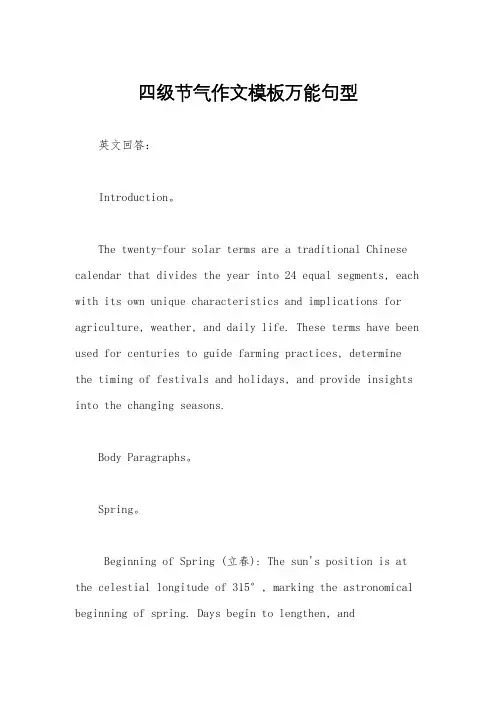 四级节气作文模板万能句型

英文回答：

Introduction。

The twenty-four solar terms are a traditional Chinese calendar that divides the year into 24 equal segments, each with its own unique characteristics and implications for agriculture, weather, and daily life. These terms have been used for centuries to guide farming practices, determine the timing of festivals and holidays, and provide insights into the changing seasons.

Body Paragraphs。

Spring。

Beginning of Spring (立春): The sun's position is at the celestial longitude of 315°, marking the astronomical beginning of spring. Days begin to lengthen, and